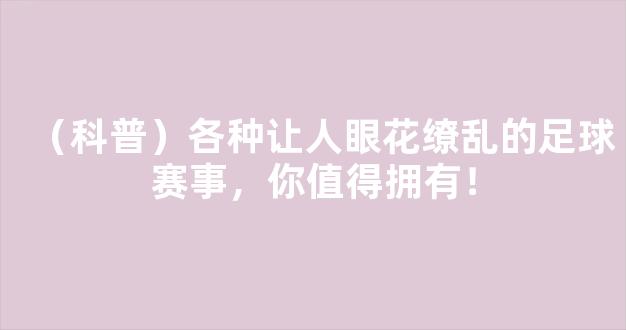 （科普）各种让人眼花缭乱的足球赛事，你值得拥有！